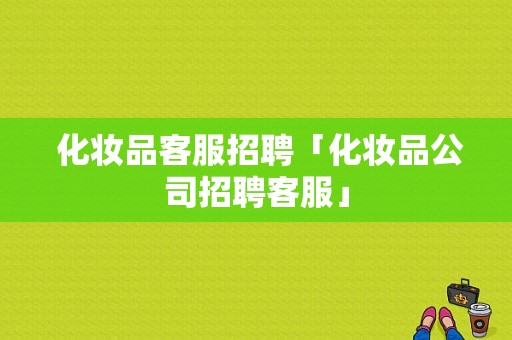 化妆品客服招聘「化妆品公司招聘客服」